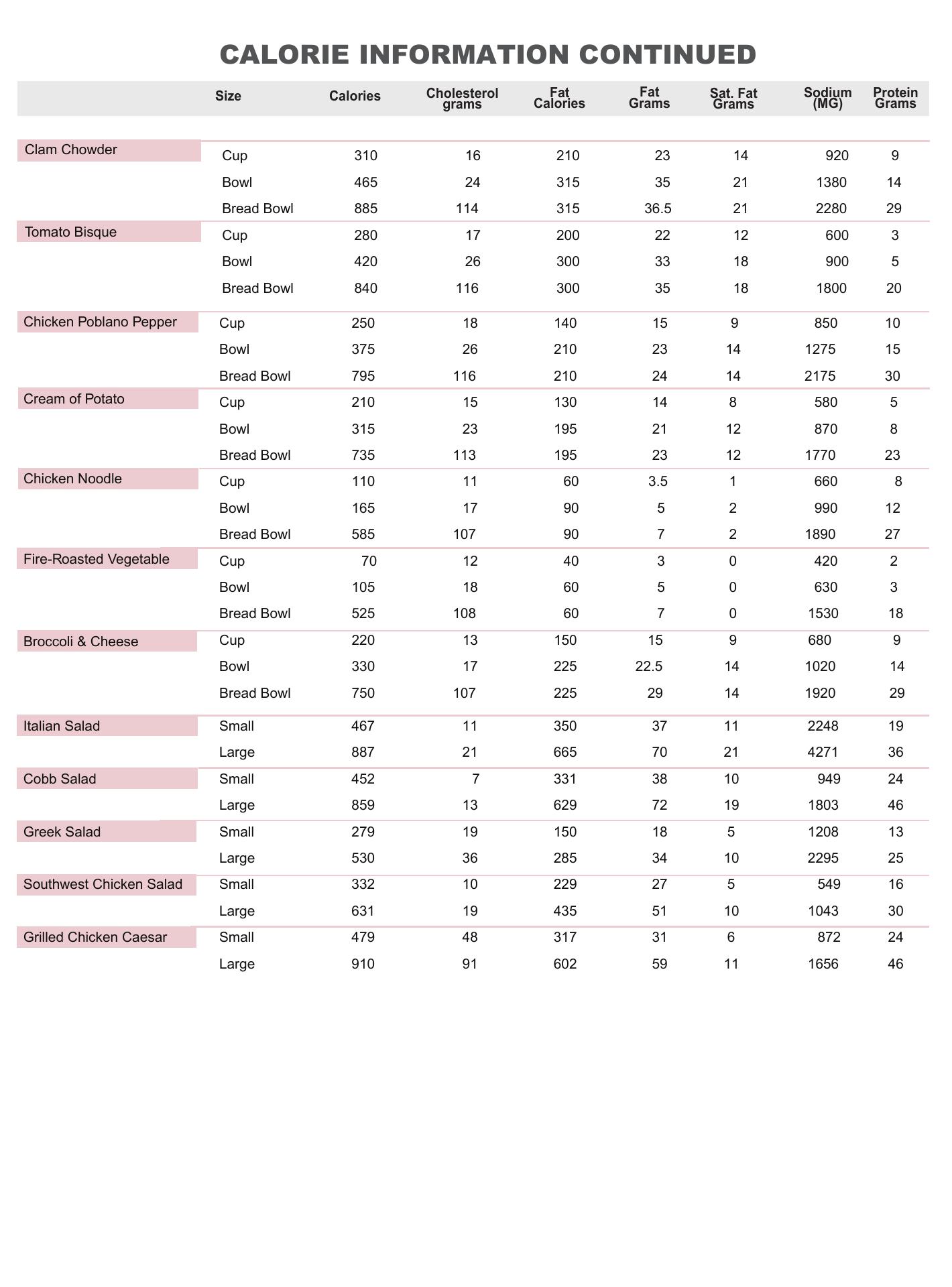 CALORIE INFORMATION CONTINUED

| | Size | Calories | Cholesterol grams | Fat Calories | Fat Grams | Sat. Fat Grams | Sodium (MG) | Protein Grams |
|---|---|---|---|---|---|---|---|---|
| Clam Chowder | Cup | 310 | 16 | 210 | 23 | 14 | 920 | 9 |
| | Bowl | 465 | 24 | 315 | 35 | 21 | 1380 | 14 |
| | Bread Bowl | 885 | 114 | 315 | 36.5 | 21 | 2280 | 29 |
| Tomato Bisque | Cup | 280 | 17 | 200 | 22 | 12 | 600 | 3 |
| | Bowl | 420 | 26 | 300 | 33 | 18 | 900 | 5 |
| | Bread Bowl | 840 | 116 | 300 | 35 | 18 | 1800 | 20 |
| Chicken Poblano Pepper | Cup | 250 | 18 | 140 | 15 | 9 | 850 | 10 |
| | Bowl | 375 | 26 | 210 | 23 | 14 | 1275 | 15 |
| | Bread Bowl | 795 | 116 | 210 | 24 | 14 | 2175 | 30 |
| Cream of Potato | Cup | 210 | 15 | 130 | 14 | 8 | 580 | 5 |
| | Bowl | 315 | 23 | 195 | 21 | 12 | 870 | 8 |
| | Bread Bowl | 735 | 113 | 195 | 23 | 12 | 1770 | 23 |
| Chicken Noodle | Cup | 110 | 11 | 60 | 3.5 | 1 | 660 | 8 |
| | Bowl | 165 | 17 | 90 | 5 | 2 | 990 | 12 |
| | Bread Bowl | 585 | 107 | 90 | 7 | 2 | 1890 | 27 |
| Fire-Roasted Vegetable | Cup | 70 | 12 | 40 | 3 | 0 | 420 | 2 |
| | Bowl | 105 | 18 | 60 | 5 | 0 | 630 | 3 |
| | Bread Bowl | 525 | 108 | 60 | 7 | 0 | 1530 | 18 |
| Broccoli & Cheese | Cup | 220 | 13 | 150 | 15 | 9 | 680 | 9 |
| | Bowl | 330 | 17 | 225 | 22.5 | 14 | 1020 | 14 |
| | Bread Bowl | 750 | 107 | 225 | 29 | 14 | 1920 | 29 |
| Italian Salad | Small | 467 | 11 | 350 | 37 | 11 | 2248 | 19 |
| | Large | 887 | 21 | 665 | 70 | 21 | 4271 | 36 |
| Cobb Salad | Small | 452 | 7 | 331 | 38 | 10 | 949 | 24 |
| | Large | 859 | 13 | 629 | 72 | 19 | 1803 | 46 |
| Greek Salad | Small | 279 | 19 | 150 | 18 | 5 | 1208 | 13 |
| | Large | 530 | 36 | 285 | 34 | 10 | 2295 | 25 |
| Southwest Chicken Salad | Small | 332 | 10 | 229 | 27 | 5 | 549 | 16 |
| | Large | 631 | 19 | 435 | 51 | 10 | 1043 | 30 |
| Grilled Chicken Caesar | Small | 479 | 48 | 317 | 31 | 6 | 872 | 24 |
| | Large | 910 | 91 | 602 | 59 | 11 | 1656 | 46 |